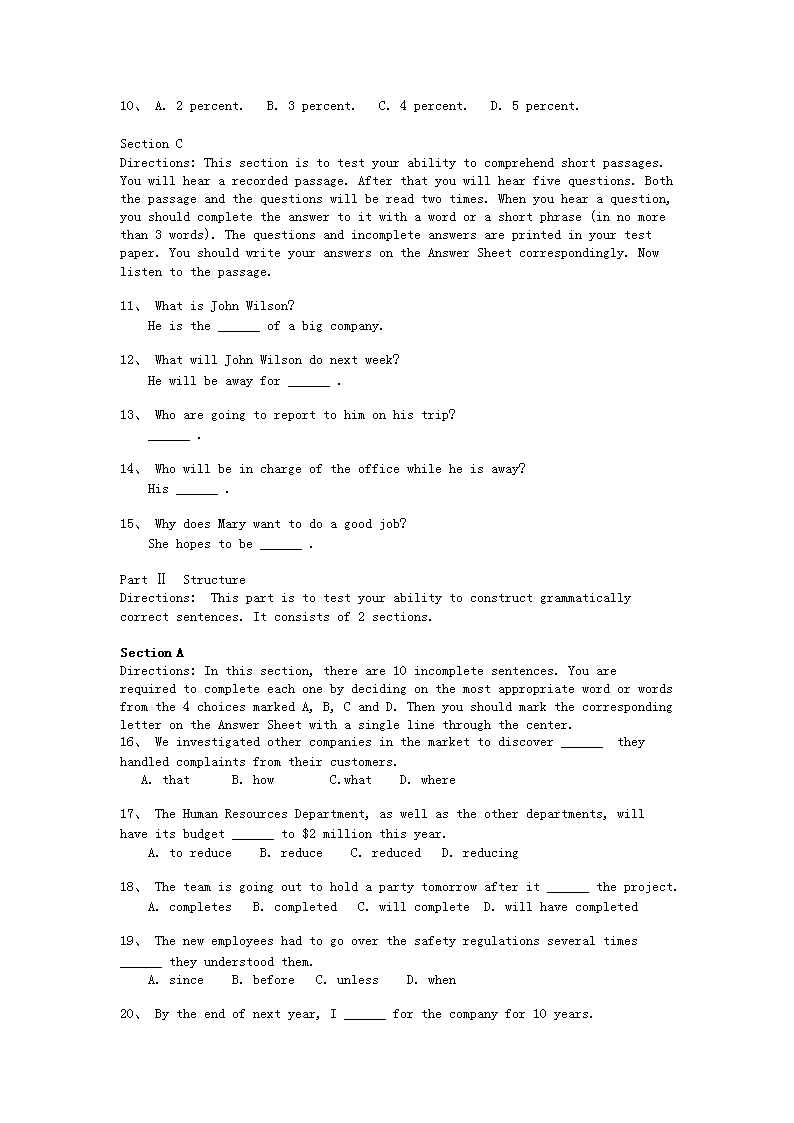 10、 A. 2 percent.   B. 3 percent.   C. 4 percent.   D. 5 percent.

Section C
Directions: This section is to test your ability to comprehend short passages. You will hear a recorded passage. After that you will hear five questions. Both the passage and the questions will be read two times. When you hear a question, you should complete the answer to it with a word or a short phrase (in no more than 3 words). The questions and incomplete answers are printed in your test paper. You should write your answers on the Answer Sheet correspondingly. Now listen to the passage.

11、 What is John Wilson?
He is the ______ of a big company.

12、 What will John Wilson do next week?
He will be away for ______ .

13、 Who are going to report to him on his trip?
______ .

14、 Who will be in charge of the office while he is away?
His ______ .

15、 Why does Mary want to do a good job?
She hopes to be ______ .

Part Ⅱ  Structure
Directions:  This part is to test your ability to construct grammatically correct sentences. It consists of 2 sections.

Section A
Directions: In this section, there are 10 incomplete sentences. You are required to complete each one by deciding on the most appropriate word or words from the 4 choices marked A, B, C and D. Then you should mark the corresponding letter on the Answer Sheet with a single line through the center.
16、 We investigated other companies in the market to discover ______  they handled complaints from their customers.
A. that    B. how    C.what    D. where

17、 The Human Resources Department, as well as the other departments, will have its budget ______ to $2 million this year.
A. to reduce    B. reduce    C. reduced    D. reducing

18、 The team is going out to hold a party tomorrow after it ______ the project.
A. completes    B. completed    C. will complete    D. will have completed

19、 The new employees had to go over the safety regulations several times ______ they understood them.
A. since    B. before    C. unless    D. when

20、 By the end of next year, I ______ for the company for 10 years.